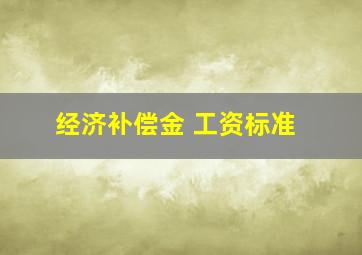 经济补偿金 工资标准